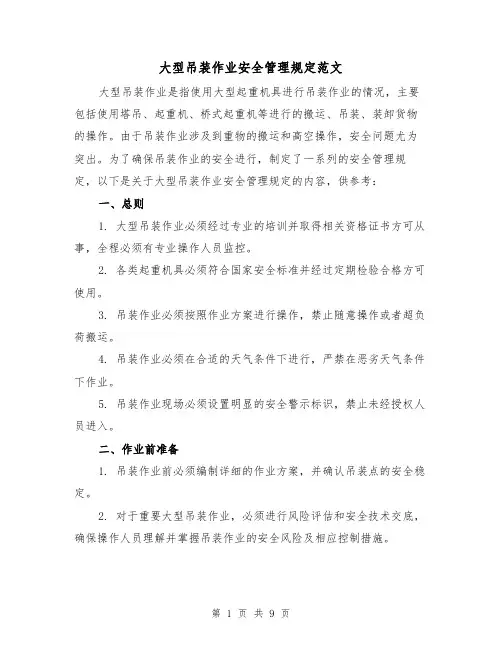 大型吊装作业安全管理规定范文

大型吊装作业是指使用大型起重机具进行吊装作业的情况，主要包括使用塔吊、起重机、桥式起重机等进行的搬运、吊装、装卸货物的操作。由于吊装作业涉及到重物的搬运和高空操作，安全问题尤为突出。为了确保吊装作业的安全进行，制定了一系列的安全管理规定，以下是关于大型吊装作业安全管理规定的内容，供参考：

一、总则

1. 大型吊装作业必须经过专业的培训并取得相关资格证书方可从事，全程必须有专业操作人员监控。

2. 各类起重机具必须符合国家安全标准并经过定期检验合格方可使用。

3. 吊装作业必须按照作业方案进行操作，禁止随意操作或者超负荷搬运。

4. 吊装作业必须在合适的天气条件下进行，严禁在恶劣天气条件下作业。

5. 吊装作业现场必须设置明显的安全警示标识，禁止未经授权人员进入。

二、作业前准备

1. 吊装作业前必须编制详细的作业方案，并确认吊装点的安全稳定。

2. 对于重要大型吊装作业，必须进行风险评估和安全技术交底，确保操作人员理解并掌握吊装作业的安全风险及相应控制措施。

第 1 页 共 9 页